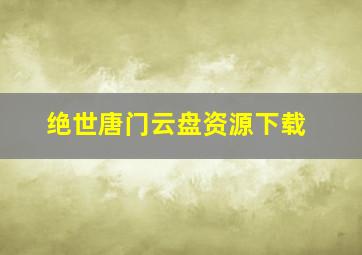 绝世唐门云盘资源下载